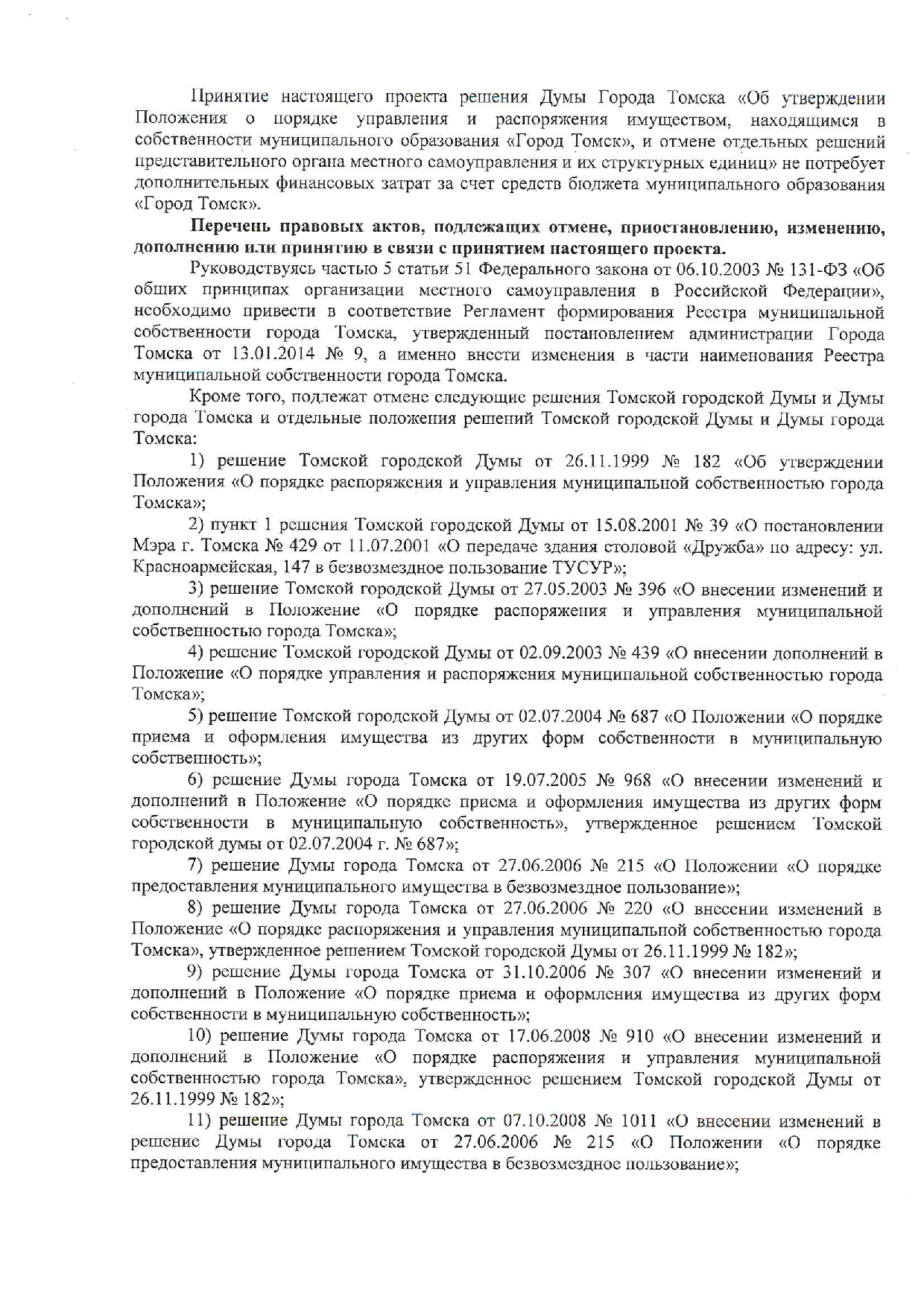 Принятие настоящего проекта решения Думы Города Томска «Об утверждении Положения о порядке управления и распоряжения имуществом, находящимся в собственности муниципального образования «Город Томск», и отмене отдельных решений представительного органа местного самоуправления и их структурных единиц» не потребует дополнительных финансовых затрат за счет средств бюджета муниципального образования «Город Томск».

**Перечень правовых актов, подлежащих отмене, приостановлению, изменению, дополнению или принятию в связи с принятием настоящего проекта.**

Руководствуясь частью 5 статьи 51 Федерального закона от 06.10.2003 № 131-ФЗ «Об общих принципах организации местного самоуправления в Российской Федерации», необходимо привести в соответствие Регламент формирования Реестра муниципальной собственности города Томска, утвержденный постановлением администрации Города Томска от 13.01.2014 № 9, а именно внести изменения в части наименования Реестра муниципальной собственности города Томска.

Кроме того, подлежат отмене следующие решения Томской городской Думы и Думы города Томска и отдельные положения решений Томской городской Думы и Думы города Томска:

1) решение Томской городской Думы от 26.11.1999 № 182 «Об утверждении Положения «О порядке распоряжения и управления муниципальной собственностью города Томска»;

2) пункт 1 решения Томской городской Думы от 15.08.2001 № 39 «О постановлении Мэра г. Томска № 429 от 11.07.2001 «О передаче здания столовой «Дружба» по адресу: ул. Красноармейская, 147 в безвозмездное пользование ТУСУР»;

3) решение Томской городской Думы от 27.05.2003 № 396 «О внесении изменений и дополнений в Положение «О порядке распоряжения и управления муниципальной собственностью города Томска»;

4) решение Томской городской Думы от 02.09.2003 № 439 «О внесении дополнений в Положение «О порядке управления и распоряжения муниципальной собственностью города Томска»;

5) решение Томской городской Думы от 02.07.2004 № 687 «О Положении «О порядке приема и оформления имущества из других форм собственности в муниципальную собственность»;

6) решение Думы города Томска от 19.07.2005 № 968 «О внесении изменений и дополнений в Положение «О порядке приема и оформления имущества из других форм собственности в муниципальную собственность», утвержденное решением Томской городской думы от 02.07.2004 г. № 687»;

7) решение Думы города Томска от 27.06.2006 № 215 «О Положении «О порядке предоставления муниципального имущества в безвозмездное пользование»;

8) решение Думы города Томска от 27.06.2006 № 220 «О внесении изменений в Положение «О порядке распоряжения и управления муниципальной собственностью города Томска», утвержденное решением Томской городской Думы от 26.11.1999 № 182»;

9) решение Думы города Томска от 31.10.2006 № 307 «О внесении изменений и дополнений в Положение «О порядке приема и оформления имущества из других форм собственности в муниципальную собственность»;

10) решение Думы города Томска от 17.06.2008 № 910 «О внесении изменений и дополнений в Положение «О порядке распоряжения и управления муниципальной собственностью города Томска», утвержденное решением Томской городской Думы от 26.11.1999 № 182»;

11) решение Думы города Томска от 07.10.2008 № 1011 «О внесении изменений в решение Думы города Томска от 27.06.2006 № 215 «О Положении «О порядке предоставления муниципального имущества в безвозмездное пользование»;